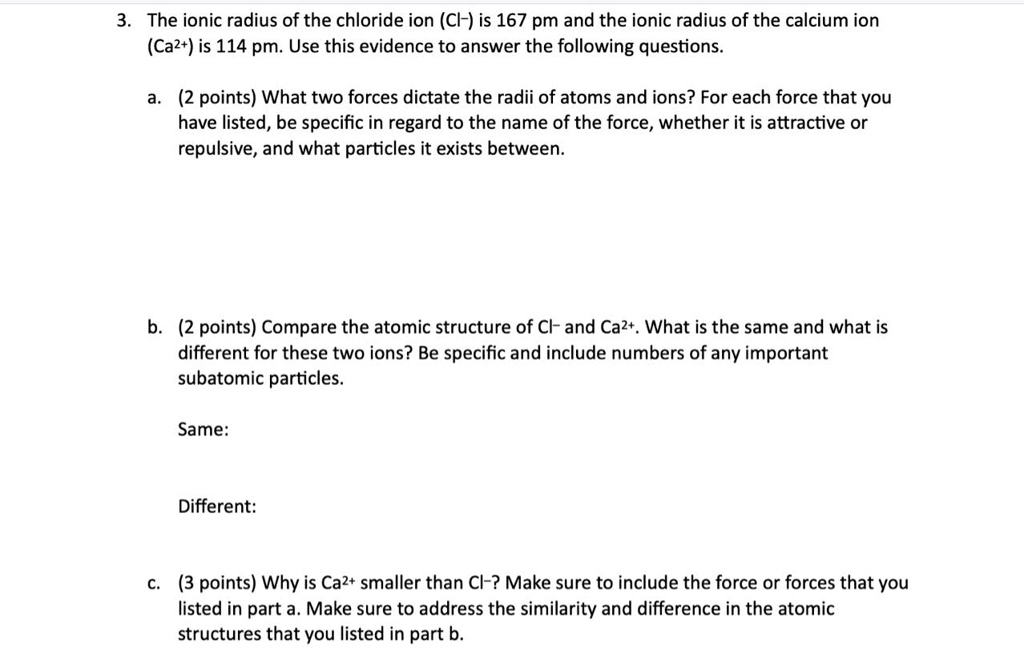 3. The ionic radius of the chloride ion ($Cl^-$) is 167 pm and the ionic radius of the calcium ion ($Ca^{2+}$) is 114 pm. Use this evidence to answer the following questions.

a. (2 points) What two forces dictate the radii of atoms and ions? For each force that you have listed, be specific in regard to the name of the force, whether it is attractive or repulsive, and what particles it exists between.

b. (2 points) Compare the atomic structure of $Cl^-$ and $Ca^{2+}$. What is the same and what is different for these two ions? Be specific and include numbers of any important subatomic particles.

Same:

Different:

c. (3 points) Why is $Ca^{2+}$ smaller than $Cl^-$? Make sure to include the force or forces that you listed in part a. Make sure to address the similarity and difference in the atomic structures that you listed in part b.